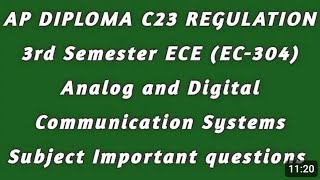 AP DIPLOMA C23 REGULATION
3rd Semester ECE (EC-304)
Analog and Digital
Communication Systems
Subject Important questions
11:20